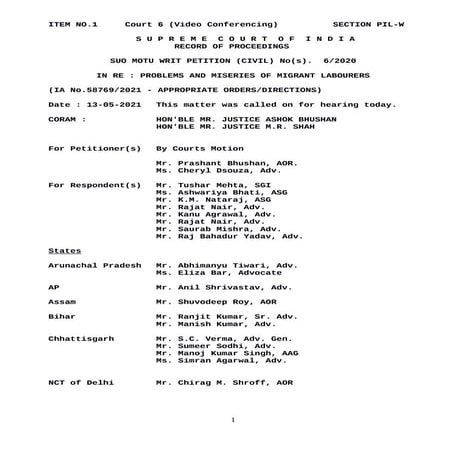 ITEM NO.1     Court 6 (Video Conferencing)          SECTION PIL-W

S U P R E M E  C O U R T  O F  I N D I A
RECORD OF PROCEEDINGS

SUO MOTU WRIT PETITION (CIVIL) No(s). 6/2020

IN RE : PROBLEMS AND MISERIES OF MIGRANT LABOURERS

(IA No.58769/2021 - APPROPRIATE ORDERS/DIRECTIONS)

Date : 13-05-2021  This matter was called on for hearing today.

CORAM :  HON'BLE MR. JUSTICE ASHOK BHUSHAN
HON'BLE MR. JUSTICE M.R. SHAH

For Petitioner(s)  By Courts Motion

Mr. Prashant Bhushan, AOR.
Ms. Cheryl Dsouza, Adv.

For Respondent(s)  Mr. Tushar Mehta, SGI
Ms. Ashwariya Bhati, ASG
Mr. K.M. Nataraj, ASG
Mr. Rajat Nair, Adv.
Mr. Kanu Agrawal, Adv.
Mr. Rajat Nair, Adv.
Mr. Saurab Mishra, Adv.
Mr. Raj Bahadur Yadav, Adv.

States

Arunachal Pradesh  Mr. Abhimanyu Tiwari, Adv.
Ms. Eliza Bar, Advocate

AP  Mr. Anil Shrivastav, Adv.

Assam  Mr. Shuvodeep Roy, AOR

Bihar  Mr. Ranjit Kumar, Sr. Adv.
Mr. Manish Kumar, Adv.

Chhattisgarh  Mr. S.C. Verma, Adv. Gen.
Mr. Sumeer Sodhi, Adv.
Mr. Manoj Kumar Singh, AAG
Ms. Simran Agarwal, Adv.

NCT of Delhi  Mr. Chirag M. Shroff, AOR

1